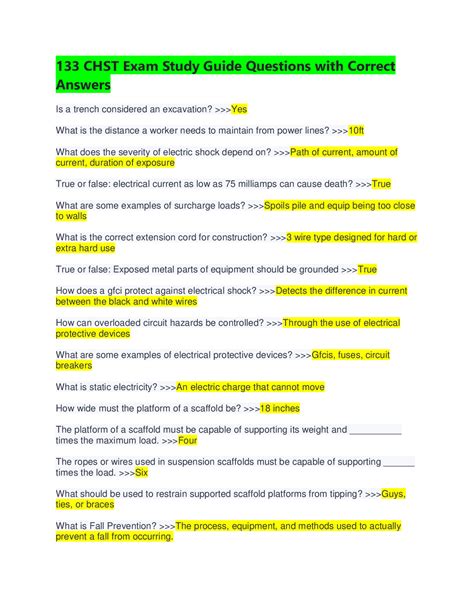 133 CHST Exam Study Guide Questions with Correct Answers

Is a trench considered an excavation? >>>Yes

What is the distance a worker needs to maintain from power lines? >>>10ft

What does the severity of electric shock depend on? >>>Path of current, amount of current, duration of exposure

True or false: electrical current as low as 75 milliamps can cause death? >>>True

What are some examples of surcharge loads? >>>Spoils pile and equip being too close to walls

What is the correct extension cord for construction? >>>3 wire type designed for hard or extra hard use

True or false: Exposed metal parts of equipment should be grounded >>>True

How does a gfci protect against electrical shock? >>>Detects the difference in current between the black and white wires

How can overloaded circuit hazards be controlled? >>>Through the use of electrical protective devices

What are some examples of electrical protective devices? >>>Gfcis, fuses, circuit breakers

What is static electricity? >>>An electric charge that cannot move

How wide must the platform of a scaffold be? >>>18 inches

The platform of a scaffold must be capable of supporting its weight and __________ times the maximum load. >>>Four

The ropes or wires used in suspension scaffolds must be capable of supporting ______ times the load. >>>Six

What should be used to restrain supported scaffold platforms from tipping? >>>Guys, ties, or braces

What is Fall Prevention? >>>The process, equipment, and methods used to actually prevent a fall from occurring.